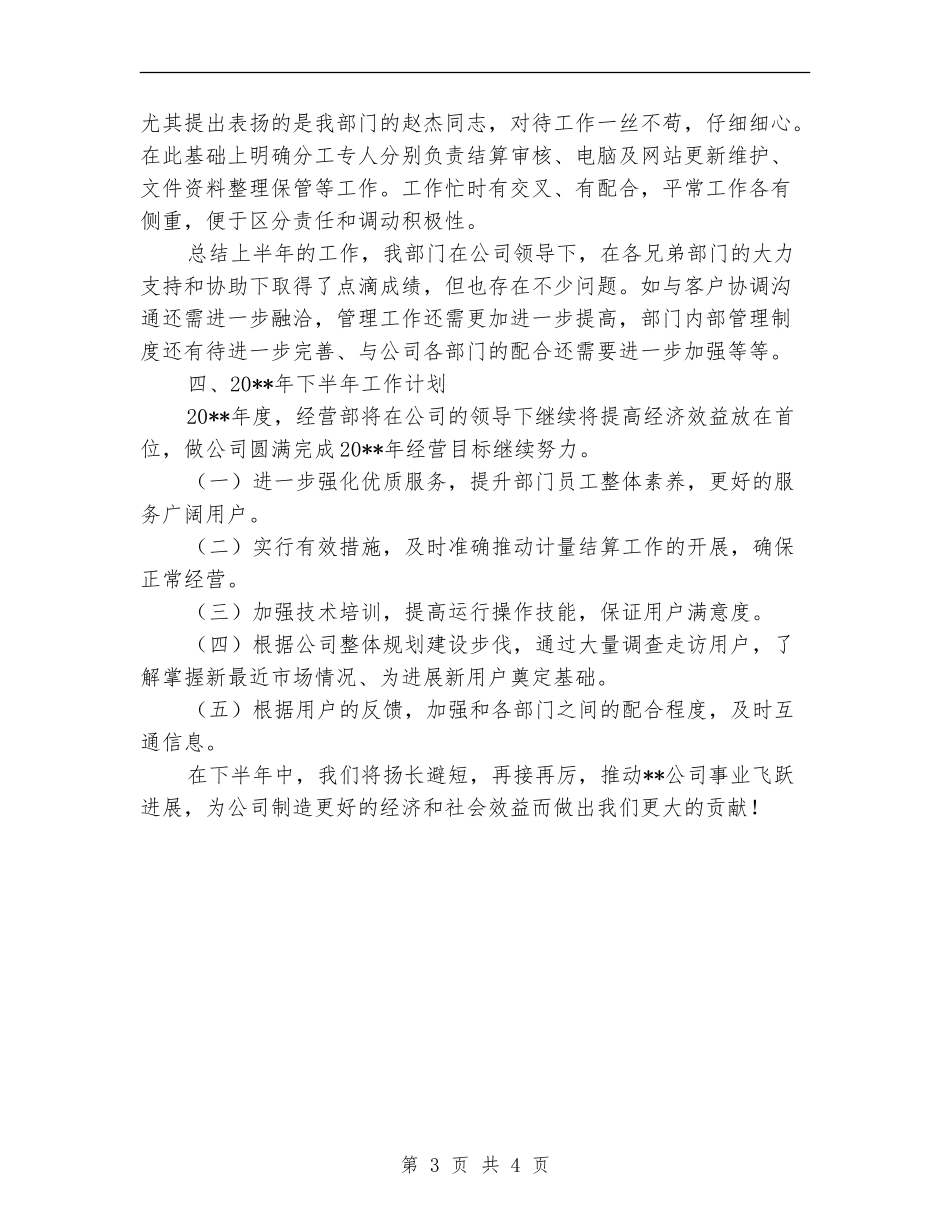 尤其提出表扬的是我部门的赵杰同志，对待工作一丝不苟，仔细细心。在此基础上明确分工专人分别负责结算审核、电脑及网站更新维护、文件资料整理保管等工作。工作忙时有交叉、有配合，平常工作各有侧重，便于区分责任和调动积极性。

总结上半年的工作，我部门在公司领导下，在各兄弟部门的大力支持和协助下取得了点滴成绩，但也存在不少问题。如与客户协调沟通还需进一步融洽，管理工作还需更加进一步提高，部门内部管理制度还有待进一步完善、与公司各部门的配合还需要进一步加强等等。

四、20**年下半年工作计划

20**年度，经营部将在公司的领导下继续将提高经济效益放在首位，做公司圆满完成20**年经营目标继续努力。

（一）进一步强化优质服务，提升部门员工整体素养，更好的服务广阔用户。

（二）实行有效措施，及时准确推动计量结算工作的开展，确保正常经营。

（三）加强技术培训，提高运行操作技能，保证用户满意度。

（四）根据公司整体规划建设步伐，通过大量调查走访用户，了解掌握新最近市场情况、为进展新用户奠定基础。

（五）根据用户的反馈，加强和各部门之间的配合程度，及时互通信息。

在下半年中，我们将扬长避短，再接再厉，推动**公司事业飞跃进展，为公司制造更好的经济和社会效益而做出我们更大的贡献！

第 3 页 共 4 页